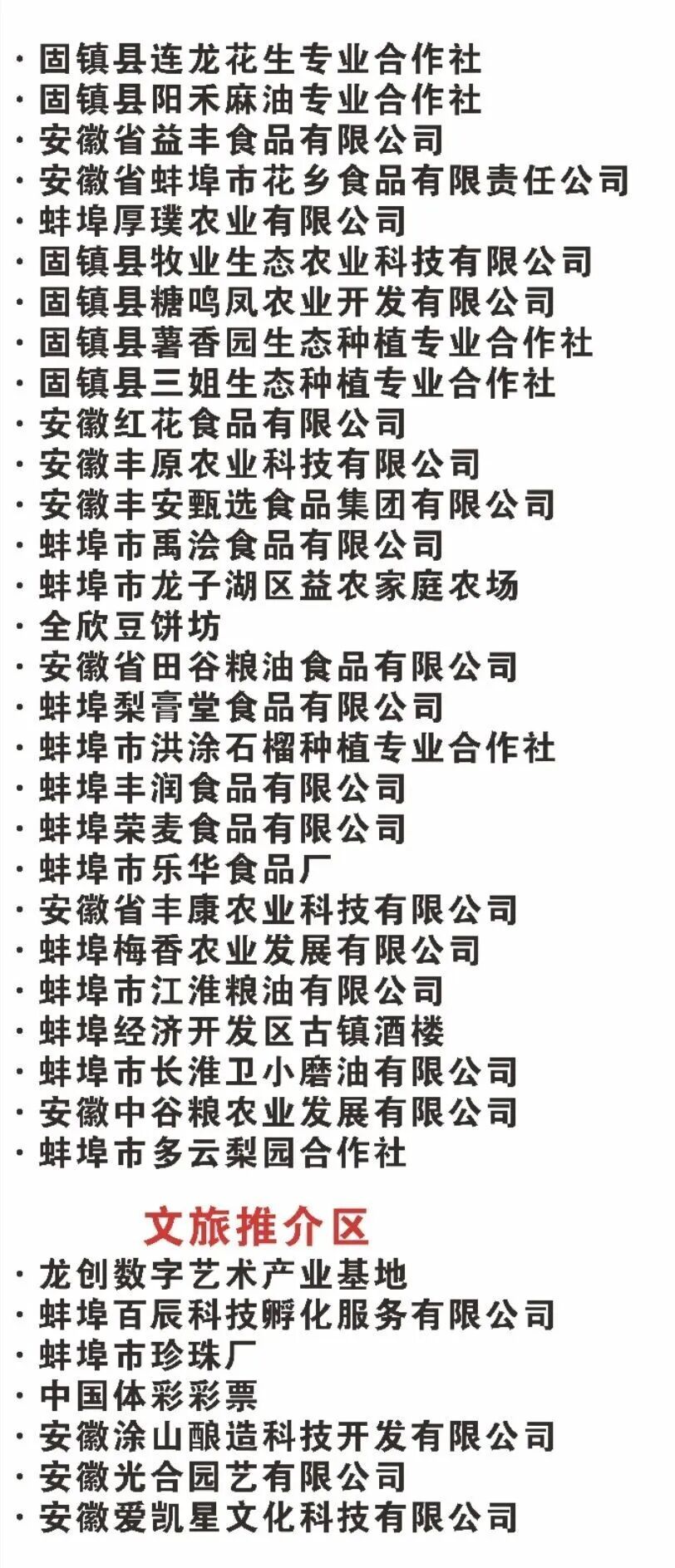 · 固镇县连龙花生专业合作社
· 固镇县阳禾麻油专业合作社
· 安徽省益丰食品有限公司
· 安徽省蚌埠市花乡食品有限责任公司
· 蚌埠厚璞农业有限公司
· 固镇县牧业生态农业科技有限公司
· 固镇县糖鸣凤农业开发有限公司
· 固镇县薯香园生态种植专业合作社
· 固镇县三姐生态种植专业合作社
· 安徽红花食品有限公司
· 安徽丰原农业科技有限公司
· 安徽丰安甄选食品集团有限公司
· 蚌埠市禹浍食品有限公司
· 蚌埠市龙子湖区益农家庭农场
· 全欣豆饼坊
· 安徽省田谷粮油食品有限公司
· 蚌埠梨膏堂食品有限公司
· 蚌埠市洪涂石榴种植专业合作社
· 蚌埠丰润食品有限公司
· 蚌埠荣麦食品有限公司
· 蚌埠市乐华食品厂
· 安徽省丰康农业科技有限公司
· 蚌埠梅香农业发展有限公司
· 蚌埠市江淮粮油有限公司
· 蚌埠经济开发区古镇酒楼
· 蚌埠市长淮卫小磨油有限公司
· 安徽中谷粮农业发展有限公司
· 蚌埠市多云梨园合作社

文旅推介区
· 龙创数字艺术产业基地
· 蚌埠百辰科技孵化服务有限公司
· 蚌埠市珍珠厂
· 中国体彩彩票
· 安徽涂山酿造科技开发有限公司
· 安徽光合园艺有限公司
· 安徽爱凯星文化科技有限公司